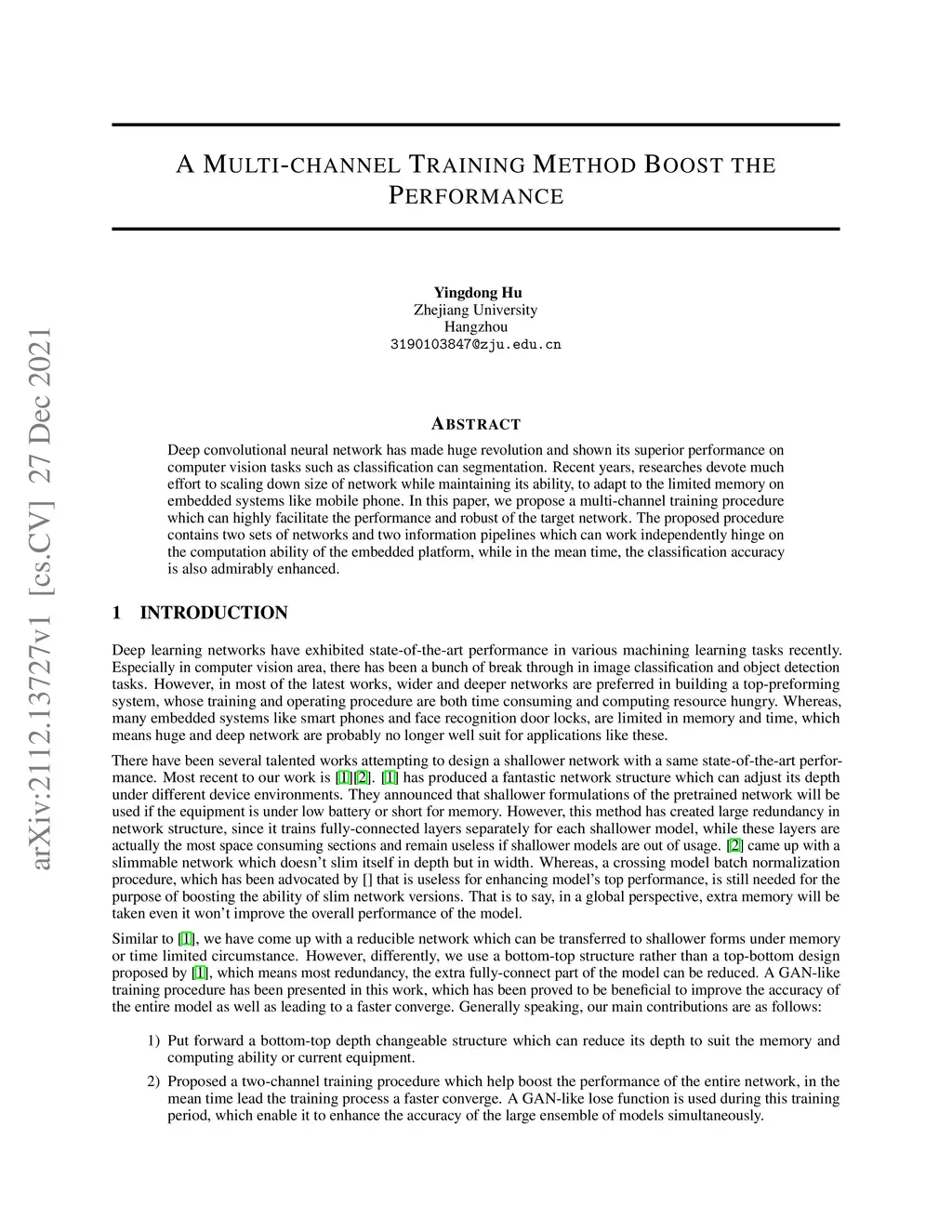 arXiv:2112.13727v1 [cs.CV] 27 Dec 2021

A MULTI-CHANNEL TRAINING METHOD BOOST THE PERFORMANCE

Yingdong Hu
Zhejiang University
Hangzhou
3190103847@zju.edu.cn

ABSTRACT

Deep convolutional neural network has made huge revolution and shown its superior performance on computer vision tasks such as classification can segmentation. Recent years, researches devote much effort to scaling down size of network while maintaining its ability, to adapt to the limited memory on embedded systems like mobile phone. In this paper, we propose a multi-channel training procedure which can highly facilitate the performance and robust of the target network. The proposed procedure contains two sets of networks and two information pipelines which can work independently hinge on the computation ability of the embedded platform, while in the mean time, the classification accuracy is also admirably enhanced.

1 INTRODUCTION

Deep learning networks have exhibited state-of-the-art performance in various machining learning tasks recently. Especially in computer vision area, there has been a bunch of break through in image classification and object detection tasks. However, in most of the latest works, wider and deeper networks are preferred in building a top-preforming system, whose training and operating procedure are both time consuming and computing resource hungry. Whereas, many embedded systems like smart phones and face recognition door locks, are limited in memory and time, which means huge and deep network are probably no longer well suit for applications like these.

There have been several talented works attempting to design a shallower network with a same state-of-the-art performance. Most recent to our work is [1][2]. [1] has produced a fantastic network structure which can adjust its depth under different device environments. They announced that shallower formulations of the pretrained network will be used if the equipment is under low battery or short for memory. However, this method has created large redundancy in network structure, since it trains fully-connected layers separately for each shallower model, while these layers are actually the most space consuming sections and remain useless if shallower models are out of usage. [2] came up with a slimmable network which doesn't slim itself in depth but in width. Whereas, a crossing model batch normalization procedure, which has been advocated by [] that is useless for enhancing model's top performance, is still needed for the purpose of boosting the ability of slim network versions. That is to say, in a global perspective, extra memory will be taken even it won't improve the overall performance of the model.

Similar to [1], we have come up with a reducible network which can be transferred to shallower forms under memory or time limited circumstance. However, differently, we use a bottom-top structure rather than a top-bottom design proposed by [1], which means most redundancy, the extra fully-connect part of the model can be reduced. A GAN-like training procedure has been presented in this work, which has been proved to be beneficial to improve the accuracy of the entire model as well as leading to a faster converge. Generally speaking, our main contributions are as follows:

1) Put forward a bottom-top depth changeable structure which can reduce its depth to suit the memory and computing ability or current equipment.

2) Proposed a two-channel training procedure which help boost the performance of the entire network, in the mean time lead the training process a faster converge. A GAN-like lose function is used during this training period, which enable it to enhance the accuracy of the large ensemble of models simultaneously.